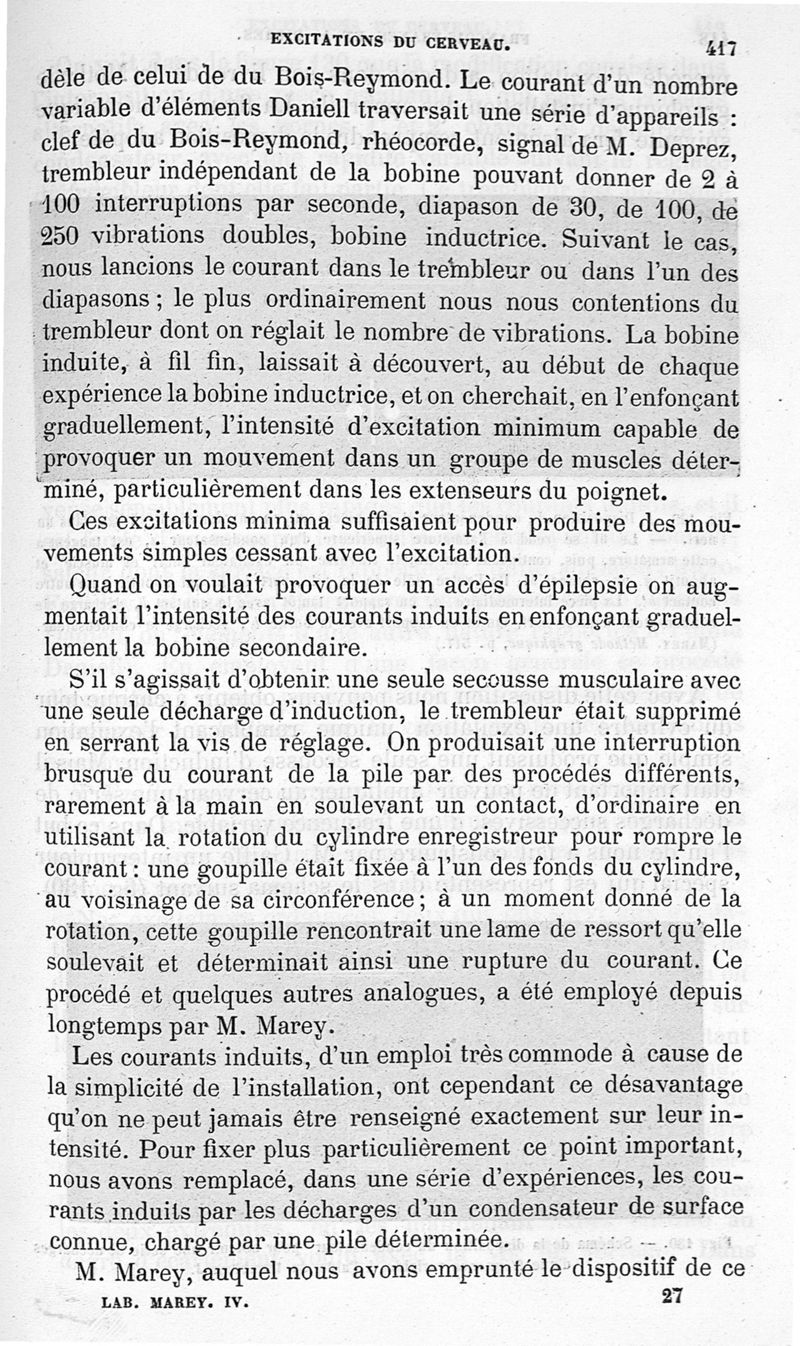 EXCITATIONS DU CERVEAU. 417

dèle de celui de du Bois-Reymond. Le courant d'un nombre variable d'éléments Daniell traversait une série d'appareils : clef de du Bois-Reymond, rhéocorde, signal de M. Deprez, trembleur indépendant de la bobine pouvant donner de 2 à 100 interruptions par seconde, diapason de 30, de 100, de 250 vibrations doubles, bobine inductrice. Suivant le cas, nous lancions le courant dans le trembleur ou dans l'un des diapasons ; le plus ordinairement nous nous contentions du trembleur dont on réglait le nombre de vibrations. La bobine induite, à fil fin, laissait à découvert, au début de chaque expérience la bobine inductrice, et on cherchait, en l'enfonçant graduellement, l'intensité d'excitation minimum capable de provoquer un mouvement dans un groupe de muscles déterminé, particulièrement dans les extenseurs du poignet.

Ces excitations minima suffisaient pour produire des mouvements simples cessant avec l'excitation.

Quand on voulait provoquer un accès d'épilepsie on augmentait l'intensité des courants induits en enfonçant graduellement la bobine secondaire.

S'il s'agissait d'obtenir une seule secousse musculaire avec une seule décharge d'induction, le trembleur était supprimé en serrant la vis de réglage. On produisait une interruption brusque du courant de la pile par des procédés différents, rarement à la main en soulevant un contact, d'ordinaire en utilisant la rotation du cylindre enregistreur pour rompre le courant : une goupille était fixée à l'un des fonds du cylindre, au voisinage de sa circonférence ; à un moment donné de la rotation, cette goupille rencontrait une lame de ressort qu'elle soulevait et déterminait ainsi une rupture du courant. Ce procédé et quelques autres analogues, a été employé depuis longtemps par M. Marey.

Les courants induits, d'un emploi très commode à cause de la simplicité de l'installation, ont cependant ce désavantage qu'on ne peut jamais être renseigné exactement sur leur intensité. Pour fixer plus particulièrement ce point important, nous avons remplacé, dans une série d'expériences, les courants induits par les décharges d'un condensateur de surface connue, chargé par une pile déterminée.

M. Marey, auquel nous avons emprunté le dispositif de ce

LAB. MAREY. IV. 27